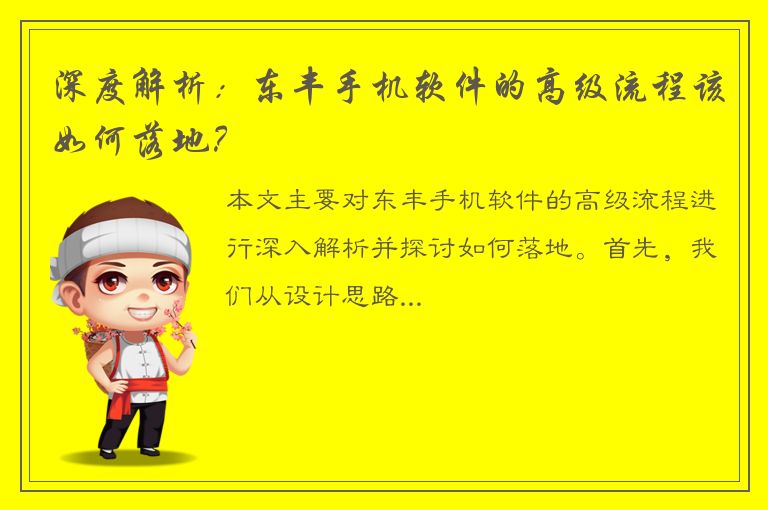 深度解析：东丰手机软件的高级流程该如何落地？

本文主要对东丰手机软件的高级流程进行深入解析并探讨如何落地。首先，我们从设计思路...